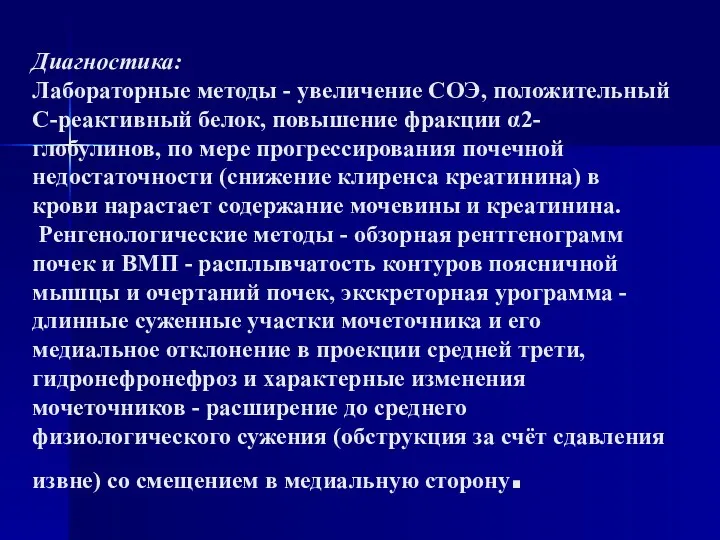 Диагностика:
Лабораторные методы - увеличение СОЭ, положительный С-реактивный белок, повышение фракции α2-глобулинов, по мере прогрессирования почечной недостаточности (снижение клиренса креатинина) в крови нарастает содержание мочевины и креатинина.
 Ренгенологические методы - обзорная рентгенограмм почек и ВМП - расплывчатость контуров поясничной мышцы и очертаний почек, экскреторная урограмма - длинные суженные участки мочеточника и его медиальное отклонение в проекции средней трети, гидронефронефроз и характерные изменения мочеточников - расширение до среднего физиологического сужения (обструкция за счёт сдавления

извне) со смещением в медиальную сторону.